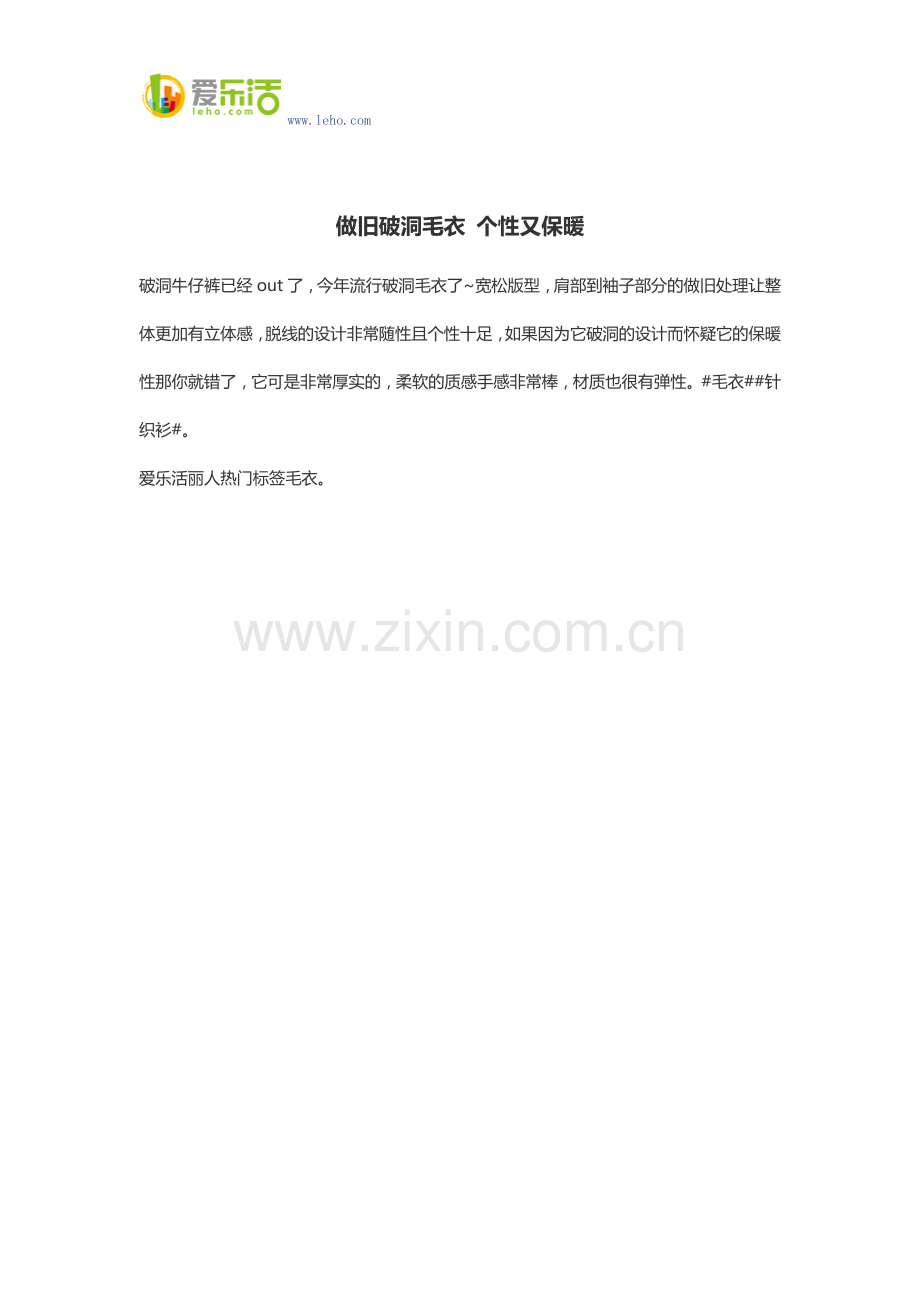 爱乐活
leho.com
www.leho.com

做旧破洞毛衣 个性又保暖

破洞牛仔裤已经out了，今年流行破洞毛衣了~宽松版型，肩部到袖子部分的做旧处理让整体更加有立体感，脱线的设计非常随性且个性十足，如果因为它破洞的设计而怀疑它的保暖性那你就错了，它可是非常厚实的，柔软的质感手感非常棒，材质也很有弹性。#毛衣##针织衫#。

爱乐活丽人热门标签毛衣。

www.zixin.com.cn